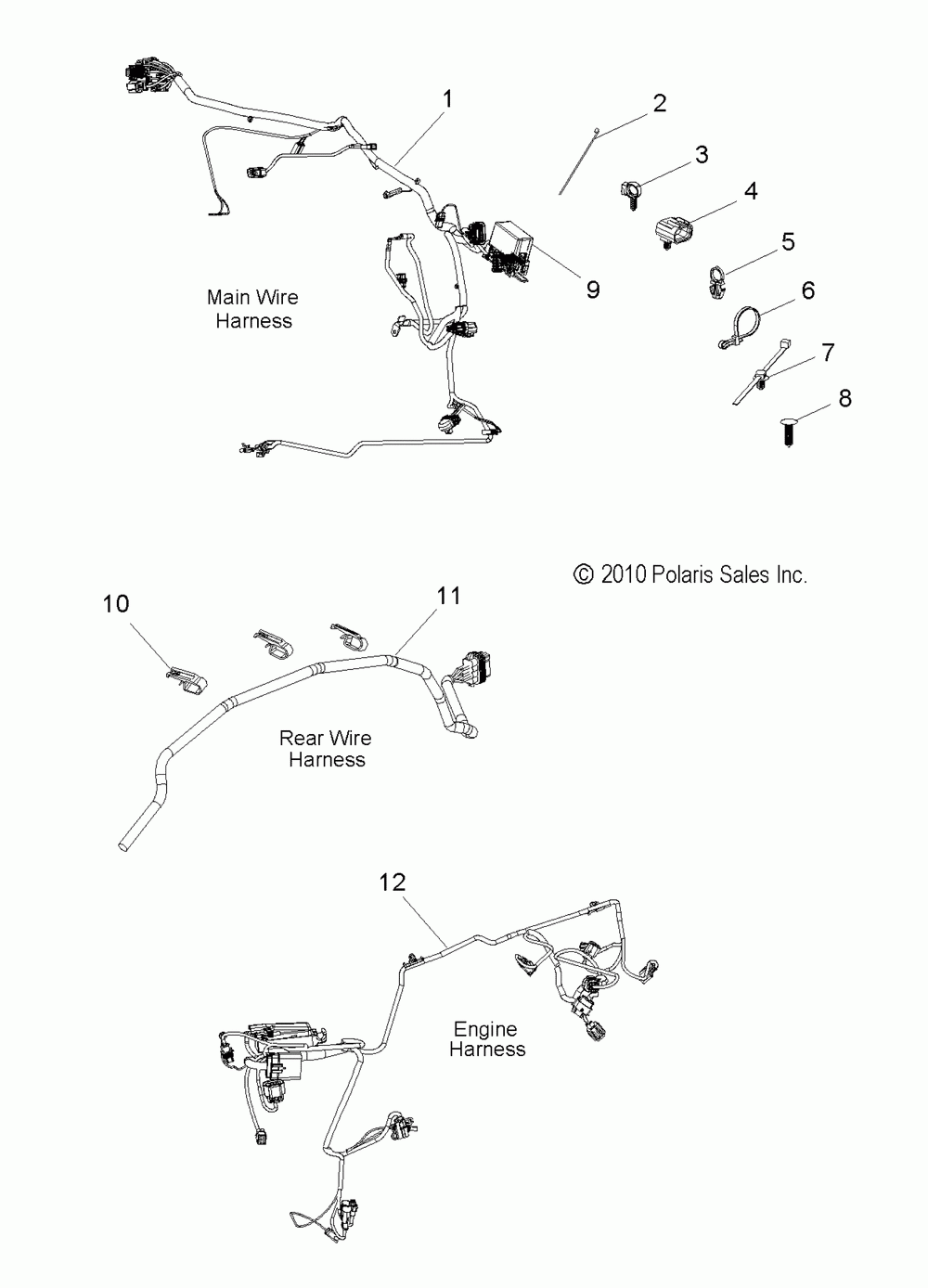 1

2

3

4

5

6

7

8

9

Main Wire Harness

© 2010 Polaris Sales Inc.

10

11

Rear Wire Harness

12

Engine Harness